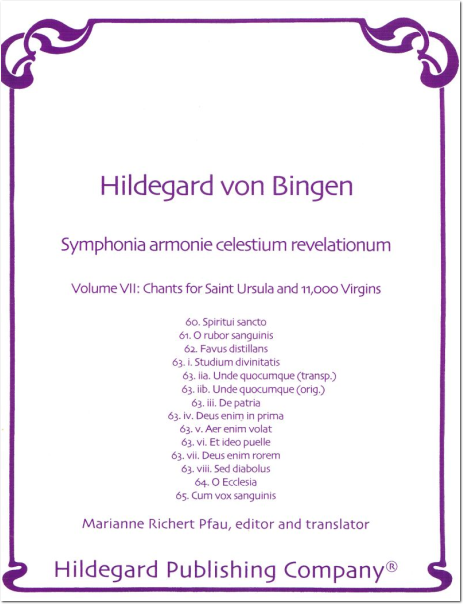 Hildegard von Bingen

Symphonia armonie celestium revelationum

Volume VII: Chants for Saint Ursula and 11,000 Virgins

60. Spiritui sancto
61. O rubor sanguinis
62. Favus distillans
63. i. Studium divinitatis
63. iia. Unde quocumque (transp.)
63. iib. Unde quocumque (orig.)
63. iii. De patria
63. iv. Deus enim in prima
63. v. Aer enim volat
63. vi. Et ideo puelle
63. vii. Deus enim rorem
63. viii. Sed diabolus
64. O Ecclesia
65. Cum vox sanguinis

Marianne Richert Pfau, editor and translator

Hildegard Publishing Company®